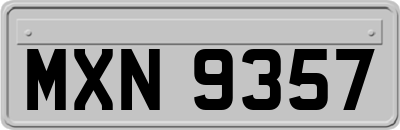 MXN 9357